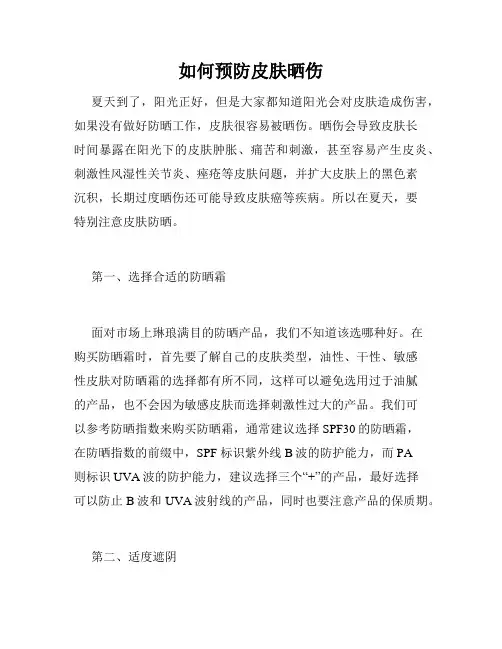 如何预防皮肤晒伤

夏天到了，阳光正好，但是大家都知道阳光会对皮肤造成伤害，如果没有做好防晒工作，皮肤很容易被晒伤。晒伤会导致皮肤长时间暴露在阳光下的皮肤肿胀、痛苦和刺激，甚至容易产生皮炎、刺激性风湿性关节炎、痤疮等皮肤问题，并扩大皮肤上的黑色素沉积，长期过度晒伤还可能导致皮肤癌等疾病。所以在夏天，要特别注意皮肤防晒。

第一、选择合适的防晒霜

面对市场上琳琅满目的防晒产品，我们不知道该选哪种好。在购买防晒霜时，首先要了解自己的皮肤类型，油性、干性、敏感性皮肤对防晒霜的选择都有所不同，这样可以避免选用过于油腻的产品，也不会因为敏感皮肤而选择刺激性过大的产品。我们可以参考防晒指数来购买防晒霜，通常建议选择 SPF30 的防晒霜，在防晒指数的前缀中，SPF 标识紫外线 B 波的防护能力，而 PA 则标识 UVA 波的防护能力，建议选择三个“+”的产品，最好选择可以防止 B 波和 UVA 波射线的产品，同时也要注意产品的保质期。

第二、适度遮阴